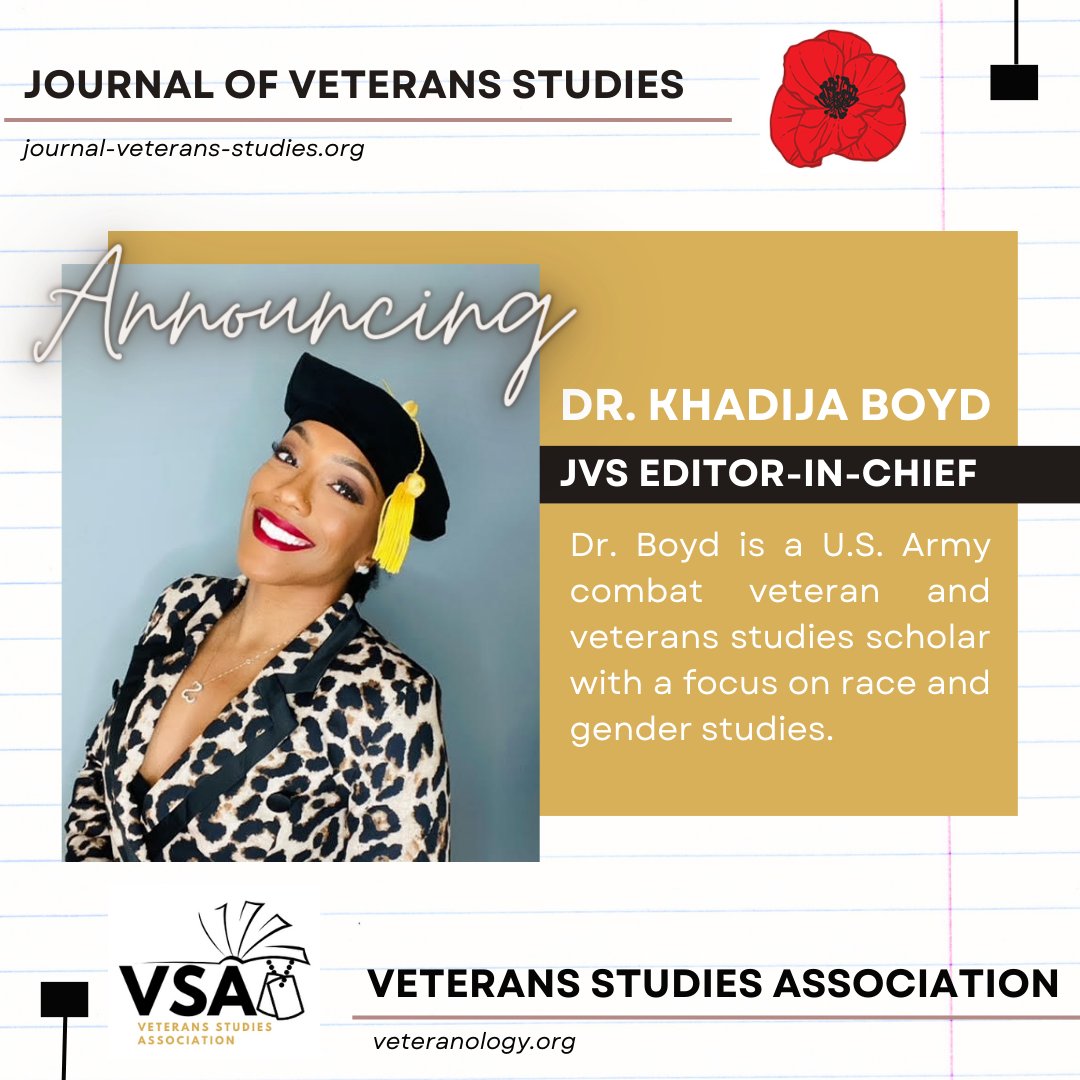 JOURNAL OF VETERANS STUDIES

journal-veterans-studies.org

Announcing

DR. KHADIJA BOYD

JVS EDITOR-IN-CHIEF

Dr. Boyd is a U.S. Army combat veteran and veterans studies scholar with a focus on race and gender studies.

VSA
VETERANS STUDIES ASSOCIATION

VETERANS STUDIES ASSOCIATION

veteranology.org